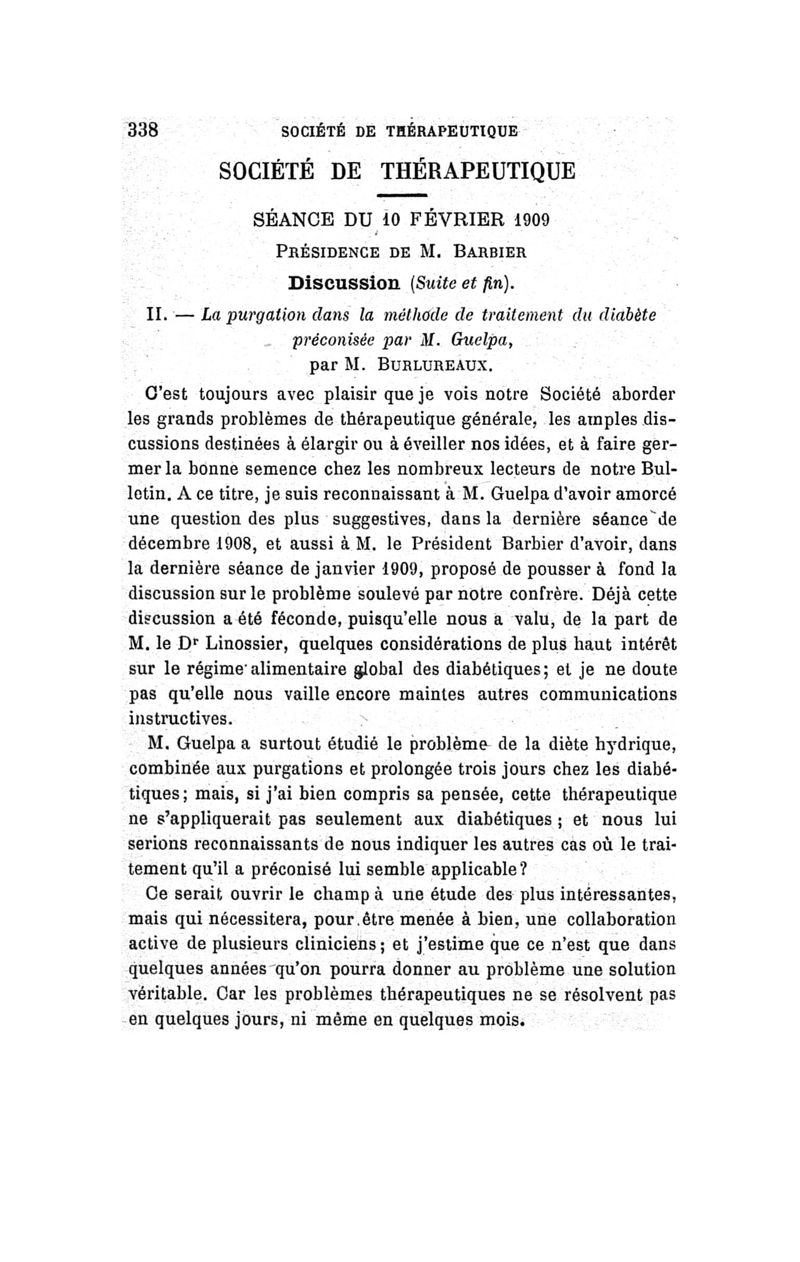 338 SOCIÉTÉ DE THÉRAPEUTIQUE

SOCIÉTÉ DE THÉRAPEUTIQUE

SÉANCE DU 10 FÉVRIER 1909

PRÉSIDENCE DE M. BARBIER

Discussion (Suite et fin).

II. — La purgation dans la méthode de traitement du diabète préconisée par M. Guelpa, par M. BURLUREAUX.

C'est toujours avec plaisir que je vois notre Société aborder les grands problèmes de thérapeutique générale, les amples discussions destinées à élargir ou à éveiller nos idées, et à faire germer la bonne semence chez les nombreux lecteurs de notre Bulletin. A ce titre, je suis reconnaissant à M. Guelpa d'avoir amorcé une question des plus suggestives, dans la dernière séance de décembre 1908, et aussi à M. le Président Barbier d'avoir, dans la dernière séance de janvier 1909, proposé de pousser à fond la discussion sur le problème soulevé par notre confrère. Déjà cette discussion a été féconde, puisqu'elle nous a valu, de la part de M. le Dr Linossier, quelques considérations de plus haut intérêt sur le régime alimentaire global des diabétiques; et je ne doute pas qu'elle nous vaille encore maintes autres communications instructives.

M. Guelpa a surtout étudié le problème de la diète hydrique, combinée aux purgations et prolongée trois jours chez les diabétiques; mais, si j'ai bien compris sa pensée, cette thérapeutique ne s'appliquerait pas seulement aux diabétiques; et nous lui serions reconnaissants de nous indiquer les autres cas où le traitement qu'il a préconisé lui semble applicable?

Ce serait ouvrir le champ à une étude des plus intéressantes, mais qui nécessitera, pour être menée à bien, une collaboration active de plusieurs cliniciens; et j'estime que ce n'est que dans quelques années qu'on pourra donner au problème une solution véritable. Car les problèmes thérapeutiques ne se résolvent pas en quelques jours, ni même en quelques mois.